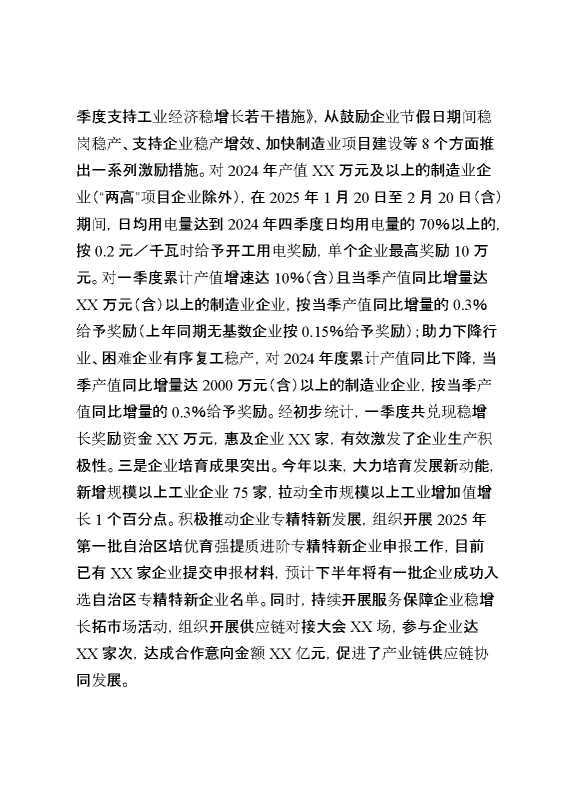 季度支持工业经济稳增长若干措施》，从鼓励企业节假日期间稳岗稳产、支持企业稳产增效、加快制造业项目建设等 8 个方面推出一系列激励措施。对 2024 年产值 XX 万元及以上的制造业企业（"两高"项目企业除外），在 2025 年 1 月 20 日至 2 月 20 日（含）期间，日均用电量达到 2024 年四季度日均用电量的 70%以上的，按 0.2 元／千瓦时给予开工用电奖励，单个企业最高奖励 10 万元。对一季度累计产值增速达 10%（含）且当季产值同比增量达 XX 万元（含）以上的制造业企业，按当季产值同比增量的 0.3%给予奖励（上年同期无基数企业按 0.15%给予奖励）；助力下降行业、困难企业有序复工稳产，对 2024 年度累计产值同比下降，当季产值同比增量达 2000 万元（含）以上的制造业企业，按当季产值同比增量的 0.3%给予奖励。经初步统计，一季度共兑现稳增长奖励资金 XX 万元，惠及企业 XX 家，有效激发了企业生产积极性。三是企业培育成果突出。今年以来，大力培育发展新动能，新增规模以上工业企业 75 家，拉动全市规模以上工业增加值增长 1 个百分点。积极推动企业专精特新发展，组织开展 2025 年第一批自治区培优育强提质进阶专精特新企业申报工作，目前已有 XX 家企业提交申报材料，预计下半年将有一批企业成功入选自治区专精特新企业名单。同时，持续开展服务保障企业稳增长拓市场活动，组织开展供应链对接大会 XX 场，参与企业达 XX 家次，达成合作意向金额 XX 亿元，促进了产业链供应链协同发展。